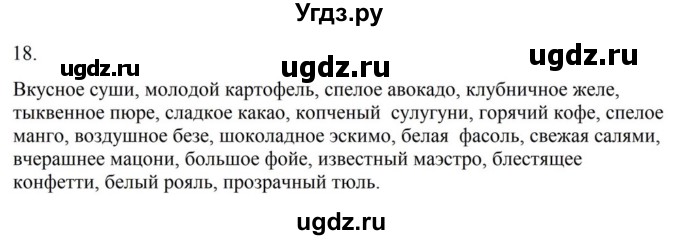 Угдз.ру

18.

ugdz.ru ugdz.ru ugdz.ru

Вкусное суши, молодой картофель, спелое авокадо, клубничное желе, тыквенное пюре, сладкое какао, копченый сулугуни, горячий кофе, спелое манго, воздушное безе, шоколадное эскимо, белая фасоль, свежая салями, вчерашнее мацони, большое фойе, известный маэстро, блестящее конфетти, белый рояль, прозрачный тюль.

ugdz.ru